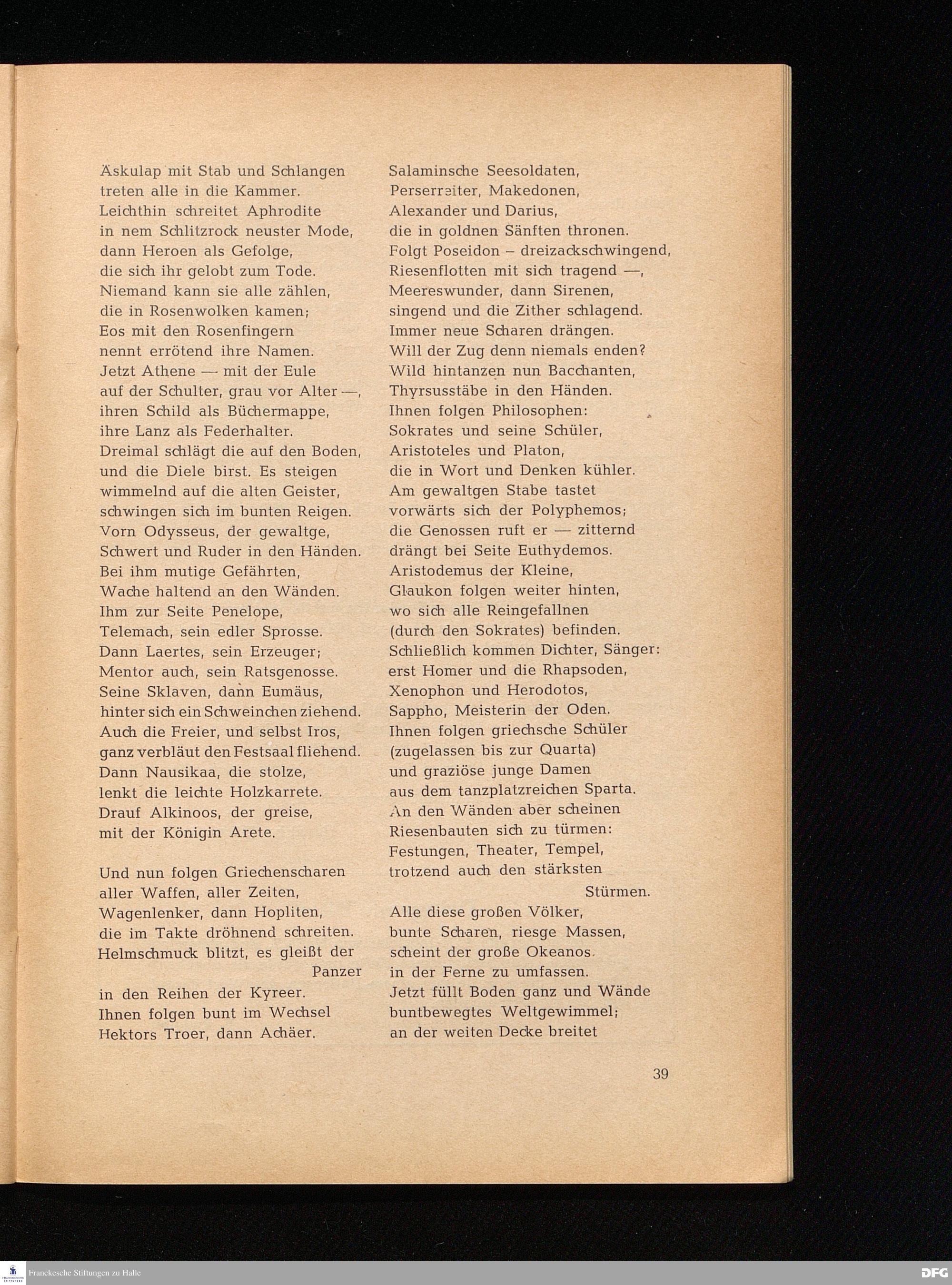 Äskulap mit Stab und Schlangen
treten alle in die Kammer.
Leichthin schreitet Aphrodite
in nem Schlitzrock neuster Mode,
dann Heroen als Gefolge,
die sich ihr gelobt zum Tode.
Niemand kann sie alle zählen,
die in Rosenwolken kamen;
Eos mit den Rosenfingern
nennt errötend ihre Namen.
Jetzt Athene — mit der Eule
auf der Schulter, grau vor Alter —,
ihren Schild als Büchermappe,
ihre Lanz als Federhalter.
Dreimal schlägt die auf den Boden,
und die Diele birst. Es steigen
wimmelnd auf die alten Geister,
schwingen sich im bunten Reigen.
Vorn Odysseus, der gewaltge,
Schwert und Ruder in den Händen.
Bei ihm mutige Gefährten,
Wache haltend an den Wänden.
Ihm zur Seite Penelope,
Telemach, sein edler Sprosse.
Dann Laertes, sein Erzeuger;
Mentor auch, sein Ratsgenosse.
Seine Sklaven, dann Eumäus,
hinter sich ein Schweinchen ziehend.
Auch die Freier, und selbst Iros,
ganz verbläut den Festsaal fliehend.
Dann Nausikaa, die stolze,
lenkt die leichte Holzkarrete.
Drauf Alkinoos, der greise,
mit der Königin Arete.

Und nun folgen Griechenscharen
aller Waffen, aller Zeiten,
Wagenlenker, dann Hopliten,
die im Takte dröhnend schreiten.
Helmschmuck blitzt, es gleißt der Panzer
in den Reihen der Kyreer.
Ihnen folgen bunt im Wechsel
Hektors Troer, dann Achäer.

Salaminsche Seesoldaten,
Perserreiter, Makedonen,
Alexander und Darius,
die in goldnen Sänften thronen.
Folgt Poseidon – dreizackschwingend,
Riesenflotten mit sich tragend —,
Meereswunder, dann Sirenen,
singend und die Zither schlagend.
Immer neue Scharen drängen.
Will der Zug denn niemals enden?
Wild hintanzen nun Bacchanten,
Thyrsusstäbe in den Händen.
Ihnen folgen Philosophen:
Sokrates und seine Schüler,
Aristoteles und Platon,
die in Wort und Denken kühler.
Am gewaltgen Stabe tastet
vorwärts sich der Polyphemos;
die Genossen ruft er — zitternd
drängt bei Seite Euthydemos.
Aristodemus der Kleine,
Glaukon folgen weiter hinten,
wo sich alle Reingefallnen
(durch den Sokrates) befinden.
Schließlich kommen Dichter, Sänger:
erst Homer und die Rhapsoden,
Xenophon und Herodotos,
Sappho, Meisterin der Oden.
Ihnen folgen griechsche Schüler
(zugelassen bis zur Quarta)
und graziöse junge Damen
aus dem tanzplatzreichen Sparta.
An den Wänden aber scheinen
Riesenbauten sich zu türmen:
Festungen, Theater, Tempel,
trotzend auch den stärksten Stürmen.
Alle diese großen Völker,
bunte Scharen, riesge Massen,
scheint der große Okeanos
in der Ferne zu umfassen.
Jetzt füllt Boden ganz und Wände
buntbewegtes Weltgewimmel;
an der weiten Decke breitet

39

Franckesche Stiftungen zu Halle
DFG